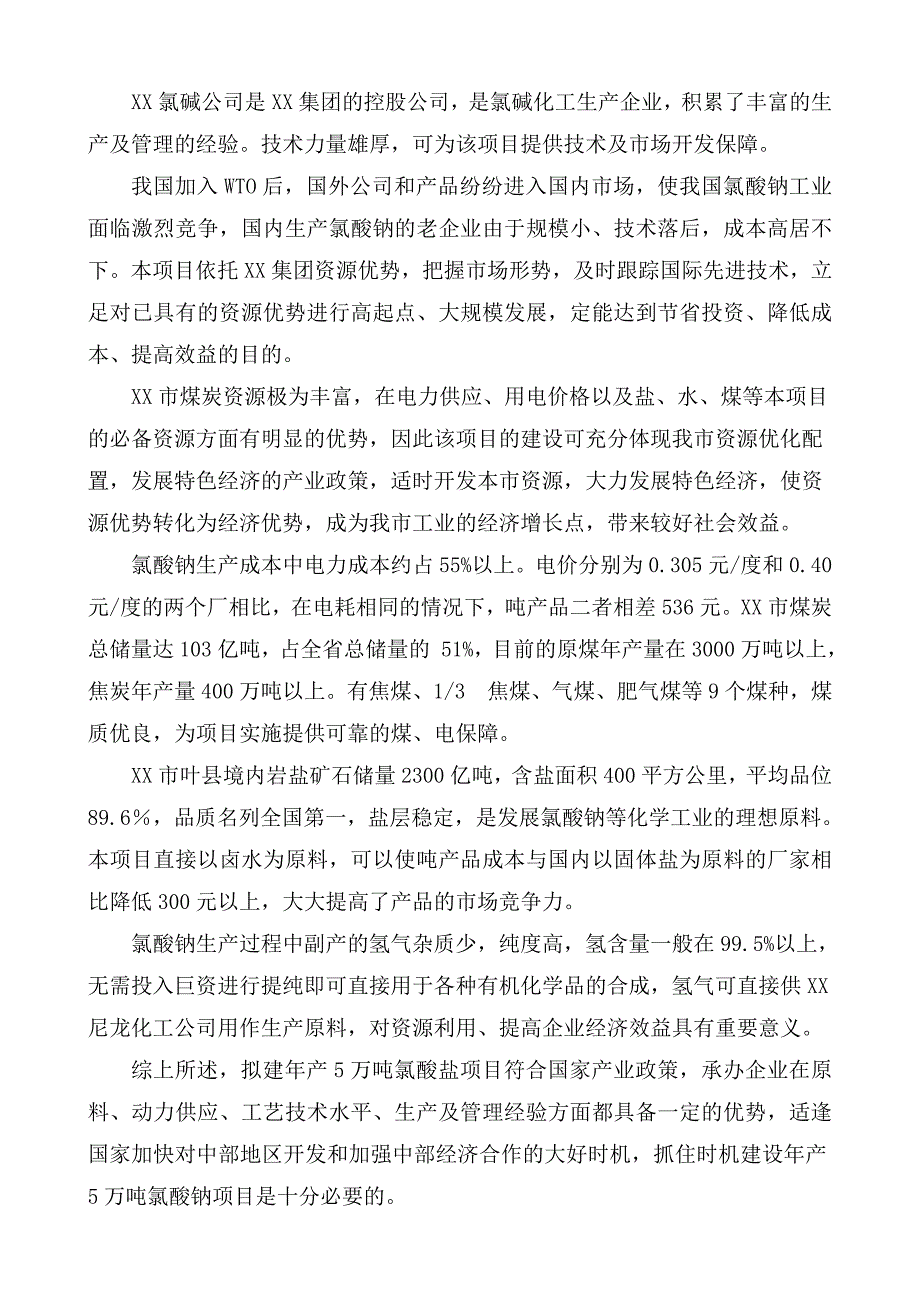 XX 氯碱公司是 XX 集团的控股公司，是氯碱化工生产企业，积累了丰富的生产及管理的经验。技术力量雄厚，可为该项目提供技术及市场开发保障。

我国加入 WTO 后，国外公司和产品纷纷进入国内市场，使我国氯酸钠工业面临激烈竞争，国内生产氯酸钠的老企业由于规模小、技术落后，成本高居不下。本项目依托 XX 集团资源优势，把握市场形势，及时跟踪国际先进技术，立足对已具有的资源优势进行高起点、大规模发展，定能达到节省投资、降低成本、提高效益的目的。

XX 市煤炭资源极为丰富，在电力供应、用电价格以及盐、水、煤等本项目的必备资源方面有明显的优势，因此该项目的建设可充分体现我市资源优化配置，发展特色经济的产业政策，适时开发本市资源，大力发展特色经济，使资源优势转化为经济优势，成为我市工业的经济增长点，带来较好社会效益。

氯酸钠生产成本中电力成本约占 55%以上。电价分别为 0.305 元/度和 0.40 元/度的两个厂相比，在电耗相同的情况下，吨产品二者相差 536 元。XX 市煤炭总储量达 103 亿吨，占全省总储量的 51%，目前的原煤年产量在 3000 万吨以上，焦炭年产量 400 万吨以上。有焦煤、1/3 焦煤、气煤、肥气煤等 9 个煤种，煤质优良，为项目实施提供可靠的煤、电保障。

XX 市叶县境内岩盐矿石储量 2300 亿吨，含盐面积 400 平方公里，平均品位 89.6%，品质名列全国第一，盐层稳定，是发展氯酸钠等化学工业的理想原料。本项目直接以卤水为原料，可以使吨产品成本与国内以固体盐为原料的厂家相比降低 300 元以上，大大提高了产品的市场竞争力。

氯酸钠生产过程中副产的氢气杂质少，纯度高，氢含量一般在 99.5%以上，无需投入巨资进行提纯即可直接用于各种有机化学品的合成，氢气可直接供 XX 尼龙化工公司用作生产原料，对资源利用、提高企业经济效益具有重要意义。

综上所述，拟建年产 5 万吨氯酸盐项目符合国家产业政策，承办企业在原料、动力供应、工艺技术水平、生产及管理经验方面都具备一定的优势，适逢国家加快对中部地区开发和加强中部经济合作的大好时机，抓住时机建设年产 5 万吨氯酸钠项目是十分必要的。